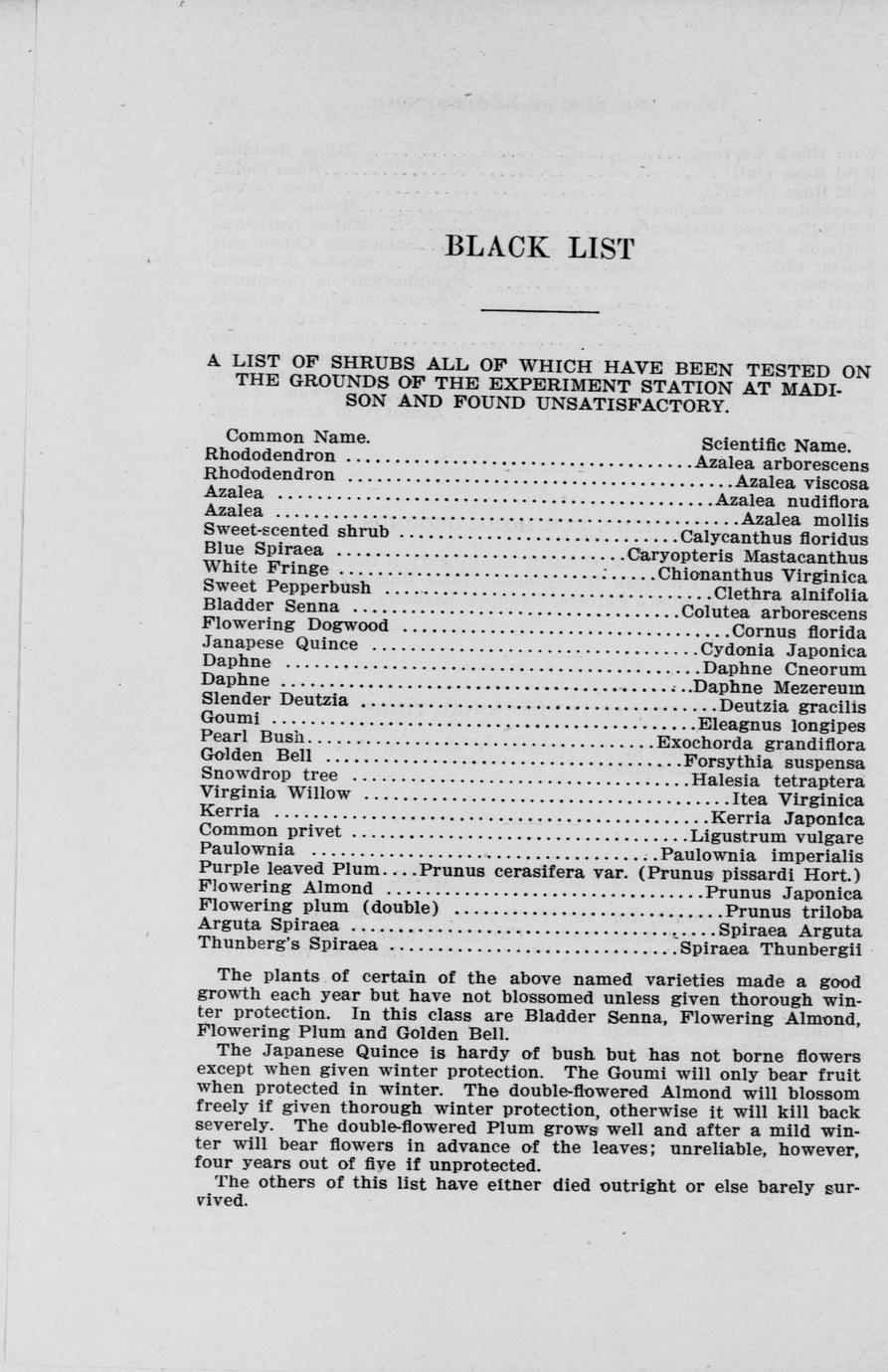 BLACK LIST

A LIST OF SHRUBS ALL OF WHICH HAVE BEEN TESTED ON THE GROUNDS OF THE EXPERIMENT STATION AT MADISON AND FOUND UNSATISFACTORY.

| Common Name. | Scientific Name. |
|---|---|
| Rhododendron | Azalea arborescens |
| Rhododendron | Azalea viscosa |
| Azalea | Azalea nudiflora |
| Azalea | Azalea mollis |
| Sweet-scented shrub | Calycanthus floridus |
| Blue Spiraea | Caryopteris Mastacanthus |
| White Fringe | Chionanthus Virginica |
| Sweet Pepperbush | Clethra alnifolia |
| Bladder Senna | Colutea arborescens |
| Flowering Dogwood | Cornus florida |
| Janapese Quince | Cydonia Japonica |
| Daphne | Daphne Cneorum |
| Daphne | Daphne Mezereum |
| Slender Deutzia | Deutzia gracilis |
| Goumi | Eleagnus longipes |
| Pearl Bush | Exochorda grandiflora |
| Golden Bell | Forsythia suspensa |
| Snowdrop tree | Halesia tetraptera |
| Virginia Willow | Itea Virginica |
| Kerria | Kerria Japonica |
| Common privet | Ligustrum vulgare |
| Paulownia | Paulownia imperialis |
| Purple leaved Plum | Prunus cerasifera var. (Prunus pissardi Hort.) |
| Flowering Almond | Prunus Japonica |
| Flowering plum (double) | Prunus triloba |
| Arguta Spiraea | Spiraea Arguta |
| Thunberg's Spiraea | Spiraea Thunbergii |

The plants of certain of the above named varieties made a good growth each year but have not blossomed unless given thorough winter protection. In this class are Bladder Senna, Flowering Almond, Flowering Plum and Golden Bell.

The Japanese Quince is hardy of bush but has not borne flowers except when given winter protection. The Goumi will only bear fruit when protected in winter. The double-flowered Almond will blossom freely if given thorough winter protection, otherwise it will kill back severely. The double-flowered Plum grows well and after a mild winter will bear flowers in advance of the leaves; unreliable, however, four years out of five if unprotected.

The others of this list have either died outright or else barely survived.